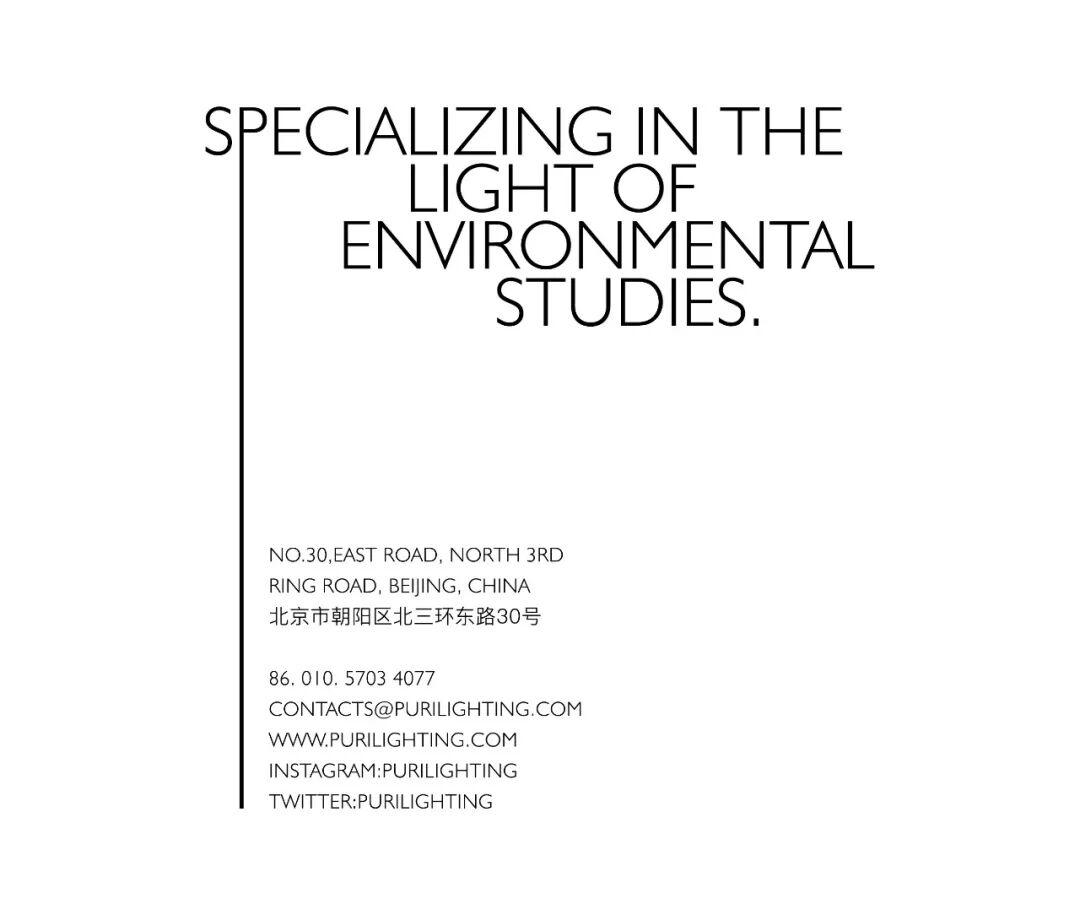 SPECIALIZING IN THE
LIGHT OF
ENVIRONMENTAL
STUDIES.

NO.30,EAST ROAD, NORTH 3RD
RING ROAD, BEIJING, CHINA
北京市朝阳区北三环东路30号

86. 010. 5703 4077
CONTACTS@PURILIGHTING.COM
WWW.PURILIGHTING.COM
INSTAGRAM:PURILIGHTING
TWITTER:PURILIGHTING